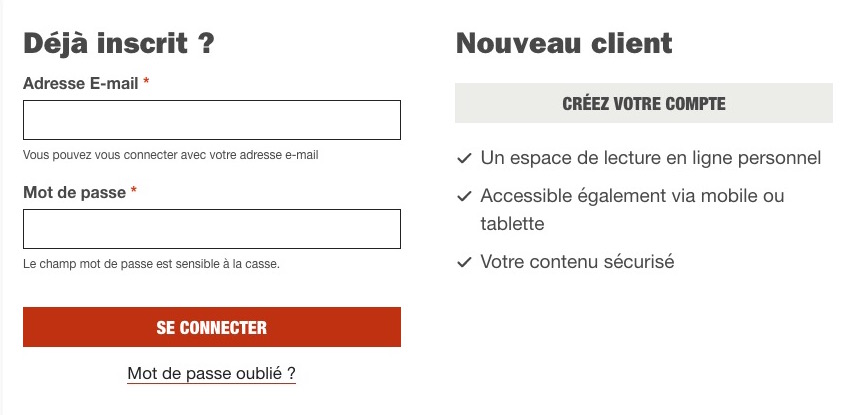 Déjà inscrit ?

Adresse E-mail *

Vous pouvez vous connecter avec votre adresse e-mail

Mot de passe *

Le champ mot de passe est sensible à la casse.

SE CONNECTER

Mot de passe oublié ?

Nouveau client

CRÉEZ VOTRE COMPTE

✓ Un espace de lecture en ligne personnel

✓ Accessible également via mobile ou tablette

✓ Votre contenu sécurisé